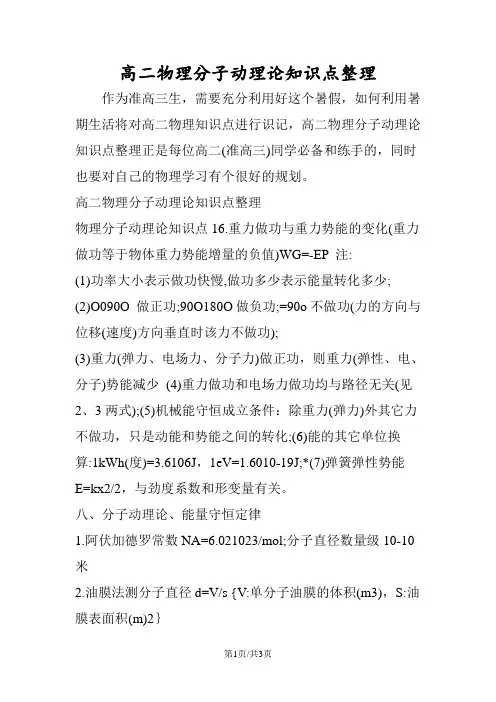 高二物理分子动理论知识点整理

作为准高三生，需要充分利用好这个暑假，如何利用暑期生活将对高二物理知识点进行识记，高二物理分子动理论知识点整理正是每位高二(准高三)同学必备和练手的，同时也要对自己的物理学习有个很好的规划。

高二物理分子动理论知识点整理

物理分子动理论知识点 16.重力做功与重力势能的变化(重力做功等于物体重力势能增量的负值)WG=-EP 注:

(1)功率大小表示做功快慢,做功多少表示能量转化多少;

(2)O090O 做正功;90O180O 做负功;=90o 不做功(力的方向与位移(速度)方向垂直时该力不做功);

(3)重力(弹力、电场力、分子力)做正功，则重力(弹性、电、分子)势能减少 (4)重力做功和电场力做功均与路径无关(见 2、3 两式);(5)机械能守恒成立条件：除重力(弹力)外其它力不做功，只是动能和势能之间的转化;(6)能的其它单位换算:1kWh(度)=3.6106J，1eV=1.6010-19J;*(7)弹簧弹性势能 E=kx2/2，与劲度系数和形变量有关。

八、分子动理论、能量守恒定律

1.阿伏加德罗常数 NA=6.021023/mol;分子直径数量级 10-10 米

2.油膜法测分子直径 d=V/s {V:单分子油膜的体积(m3)，S:油膜表面积(m)2}

第1页/共3页